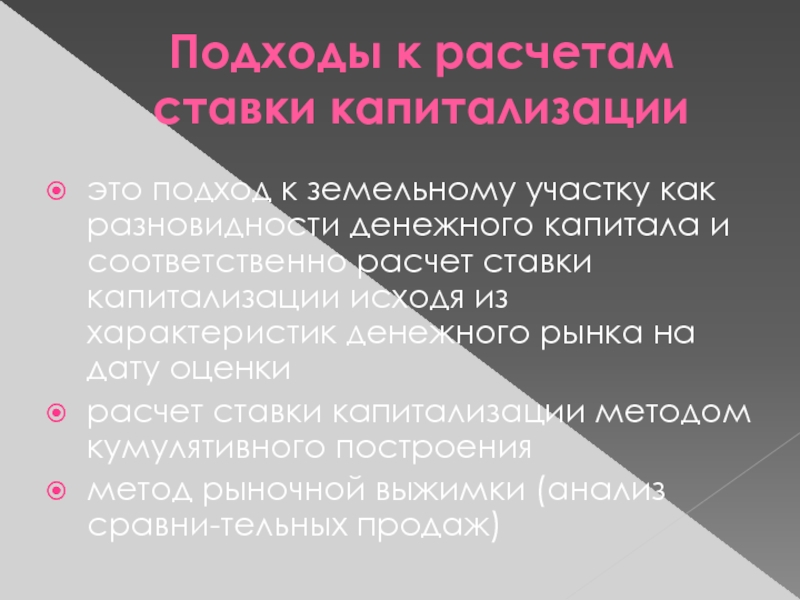 Подходы к расчетам ставки капитализации

• это подход к земельному участку как разновидности денежного капитала и соответственно расчет ставки капитализации исходя из характеристик денежного рынка на дату оценки
• расчет ставки капитализации методом кумулятивного построения
• метод рыночной выжимки (анализ сравни-тельных продаж)